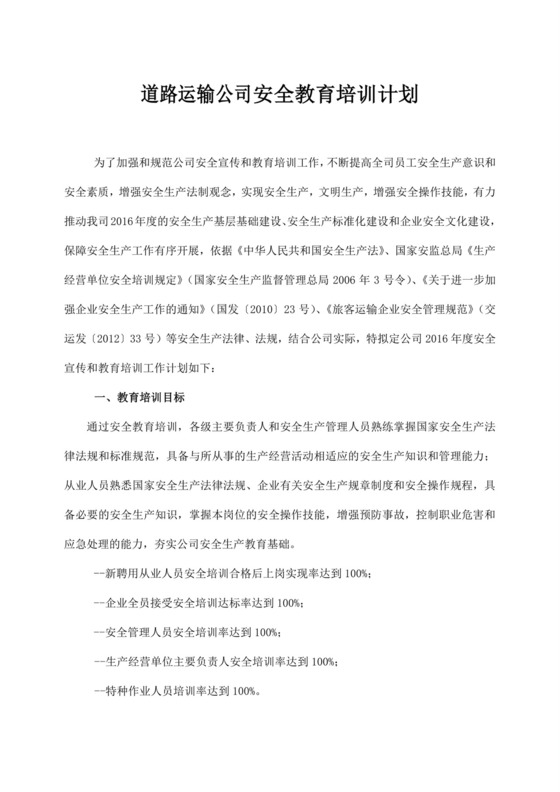 道路运输公司安全教育培训计划

为了加强和规范公司安全宣传和教育培训工作，不断提高全司员工安全生产意识和安全素质，增强安全生产法制观念，实现安全生产，文明生产，增强安全操作技能，有力推动我司2016年度的安全生产基层基础建设、安全生产标准化建设和企业安全文化建设，保障安全生产工作有序开展，依据《中华人民共和国安全生产法》、国家安监总局《生产经营单位安全培训规定》（国家安全生产监督管理总局 2006 年 3 号令）、《关于进一步加强企业安全生产工作的通知》（国发〔2010〕23 号）、《旅客运输企业安全管理规范》（交运发〔2012〕33 号）等安全生产法律、法规，结合公司实际，特拟定公司 2016 年度安全宣传和教育培训工作计划如下：

一、教育培训目标

通过安全教育培训，各级主要负责人和安全生产管理人员熟练掌握国家安全生产法律法规和标准规范，具备与所从事的生产经营活动相适应的安全生产知识和管理能力；从业人员熟悉国家安全生产法律法规、企业有关安全生产规章制度和安全操作规程，具备必要的安全生产知识，掌握本岗位的安全操作技能，增强预防事故，控制职业危害和应急处理的能力，夯实公司安全生产教育基础。

--新聘用从业人员安全培训合格后上岗实现率达到 100%；

--企业全员接受安全培训达标率达到 100%；

--安全管理人员安全培训率达到 100%；

--生产经营单位主要负责人安全培训率达到 100%；

--特种作业人员培训率达到 100%。